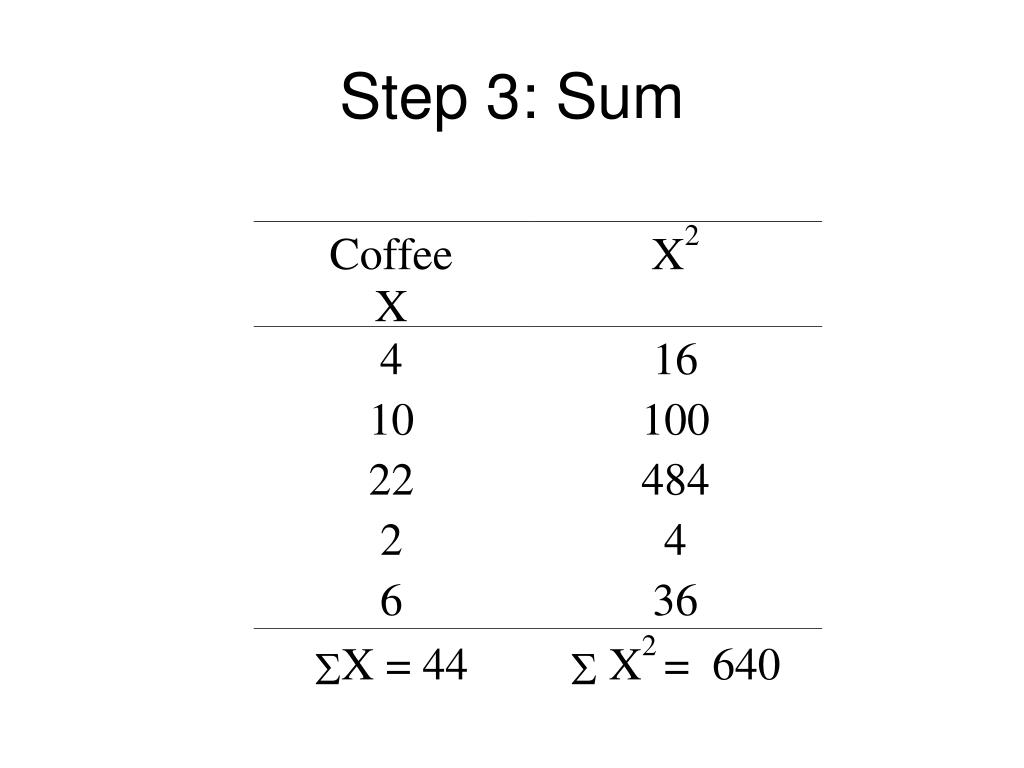 Step 3: Sum

| Coffee X | $X^2$ |
|---|---|
| 4 | 16 |
| 10 | 100 |
| 22 | 484 |
| 2 | 4 |
| 6 | 36 |
| $\sum X = 44$ | $\sum X^2 = 640$ |